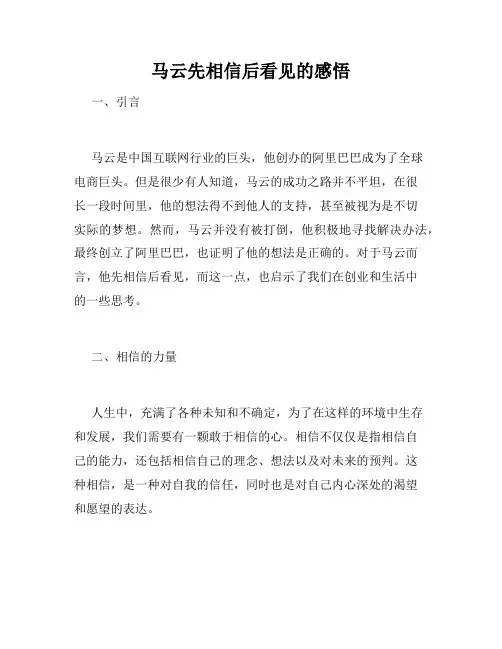 马云先相信后看见的感悟

一、引言

马云是中国互联网行业的巨头，他创办的阿里巴巴成为了全球电商巨头。但是很少有人知道，马云的成功之路并不平坦，在很长一段时间里，他的想法得不到他人的支持，甚至被视为是不切实际的梦想。然而，马云并没有被打倒，他积极地寻找解决办法，最终创立了阿里巴巴，也证明了他的想法是正确的。对于马云而言，他先相信后看见，而这一点，也启示了我们在创业和生活中的一些思考。

二、相信的力量

人生中，充满了各种未知和不确定，为了在这样的环境中生存和发展，我们需要有一颗敢于相信的心。相信不仅仅是指相信自己的能力，还包括相信自己的理念、想法以及对未来的预判。这种相信，是一种对自我的信任，同时也是对自己内心深处的渴望和愿望的表达。